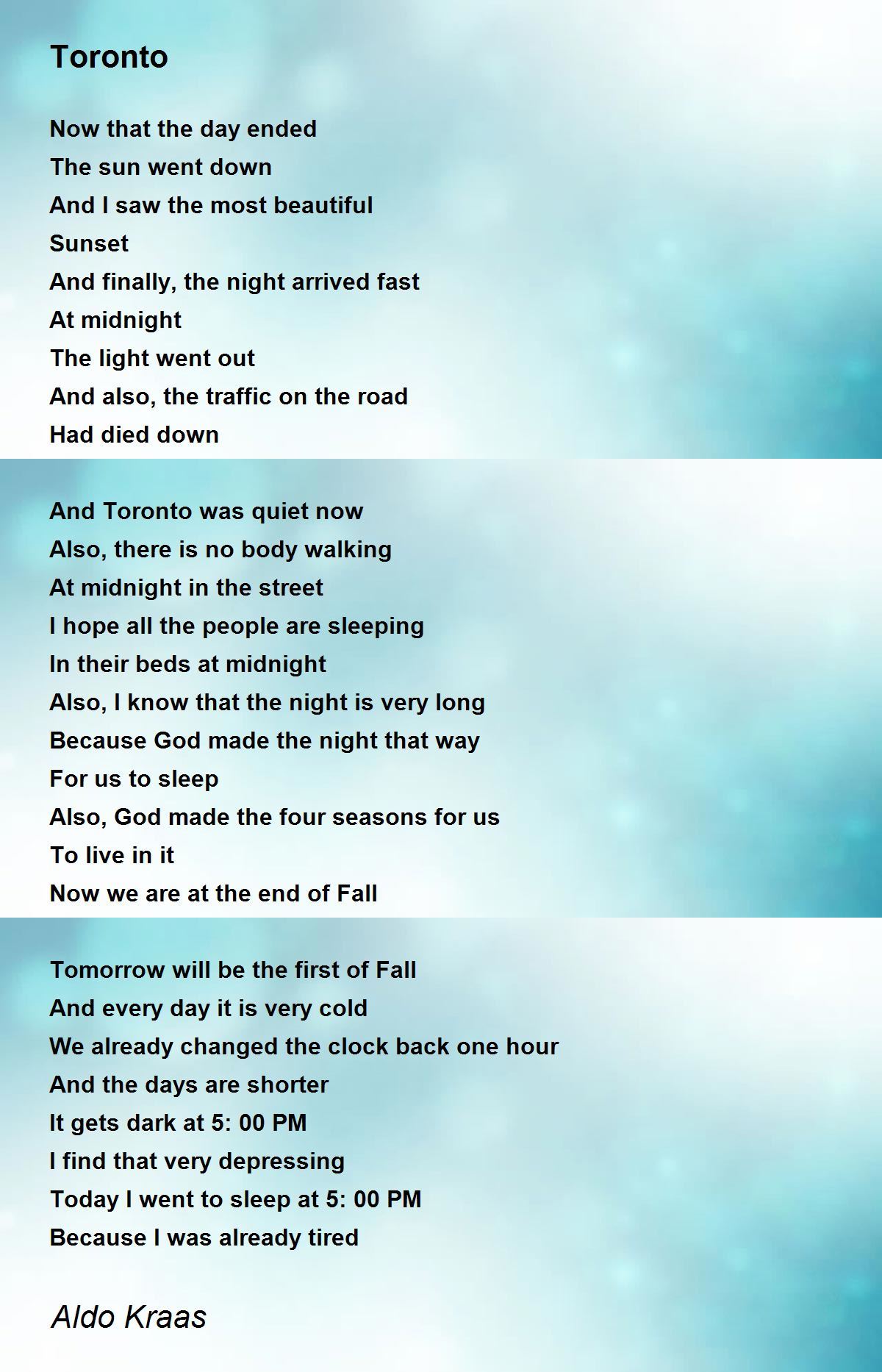 Toronto

Now that the day ended
The sun went down
And I saw the most beautiful
Sunset
And finally, the night arrived fast
At midnight
The light went out
And also, the traffic on the road
Had died down

And Toronto was quiet now
Also, there is no body walking
At midnight in the street
I hope all the people are sleeping
In their beds at midnight
Also, I know that the night is very long
Because God made the night that way
For us to sleep
Also, God made the four seasons for us
To live in it
Now we are at the end of Fall

Tomorrow will be the first of Fall
And every day it is very cold
We already changed the clock back one hour
And the days are shorter
It gets dark at 5: 00 PM
I find that very depressing
Today I went to sleep at 5: 00 PM
Because I was already tired

Aldo Kraas